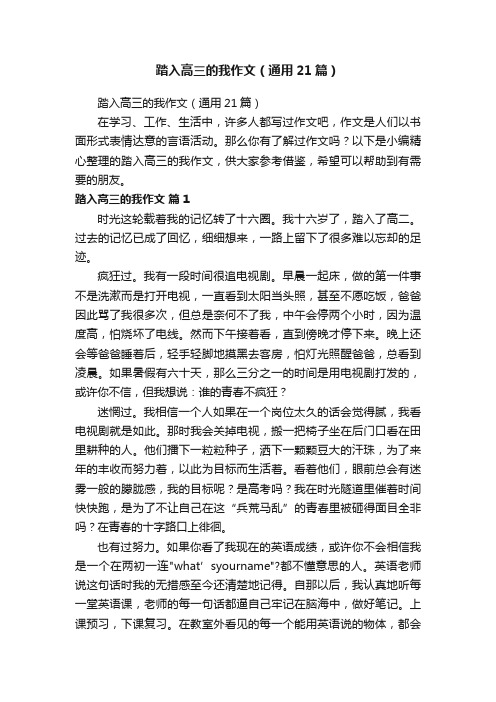 踏入高三的我作文（通用21篇）

踏入高三的我作文（通用21篇）

在学习、工作、生活中，许多人都写过作文吧，作文是人们以书面形式表情达意的言语活动。那么你有了解过作文吗？以下是小编精心整理的踏入高三的我作文，供大家参考借鉴，希望可以帮助到有需要的朋友。

踏入高三的我作文 篇1

时光这轮载着我的记忆转了十六圈。我十六岁了，踏入了高二。过去的记忆已成了回忆，细细想来，一路上留下了很多难以忘却的足迹。

疯狂过。我有一段时间很追电视剧。早晨一起床，做的第一件事不是洗漱而是打开电视，一直看到太阳当头照，甚至不愿吃饭，爸爸因此骂了我很多次，但总是奈何不了我，中午会停两个小时，因为温度高，怕烧坏了电线。然而下午接着看，直到傍晚才停下来。晚上还会等爸爸睡着后，轻手轻脚地摸黑去客房，怕灯光照醒爸爸，总看到凌晨。如果暑假有六十天，那么三分之一的时间是用电视剧打发的，或许你不信，但我想说：谁的青春不疯狂？

迷惘过。我相信一个人如果在一个岗位太久的话会觉得腻，我看电视剧就是如此。那时我会关掉电视，搬一把椅子坐在后门口看在田里耕种的人。他们播下一粒粒种子，洒下一颗颗豆大的汗珠，为了来年的丰收而努力着，以此为目标而生活着。看着他们，眼前总会有迷雾一般的朦胧感，我的目标呢？是高考吗？我在时光隧道里催着时间快快跑，是为了不让自己在这“兵荒马乱”的青春里被砸得面目全非吗？在青春的十字路口上徘徊。

也有过努力。如果你看了我现在的英语成绩，或许你不会相信我是一个在两初一连"what’ syourname"?都不懂意思的人。英语老师说这句话时我的无措感至今还清楚地记得。自那以后，我认真地听每一堂英语课，老师的每一句话都逼自己牢记在脑海中，做好笔记。上课预习，下课复习。在教室外看见的每一个能用英语说的物体，都会